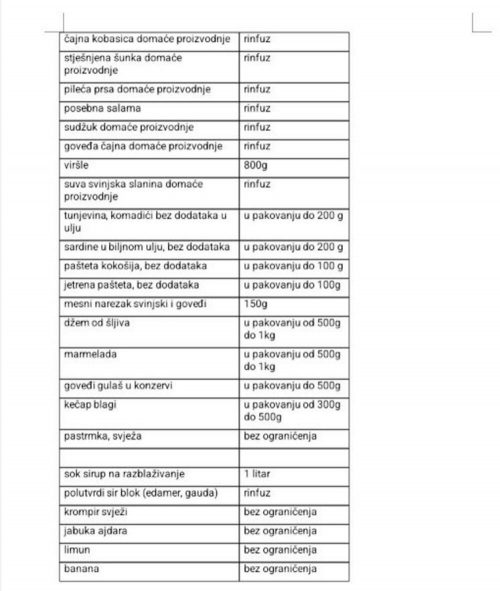 | | |
|---|---|
| čajna kobasica domaće proizvodnje | rinfuz |
| stješnjena šunka domaće proizvodnje | rinfuz |
| pileća prsa domaće proizvodnje | rinfuz |
| posebna salama | rinfuz |
| sudžuk domaće proizvodnje | rinfuz |
| goveđa čajna domaće proizvodnje | rinfuz |
| viršle | 800g |
| suva svinjska slanina domaće proizvodnje | rinfuz |
| tunjevina, komadići bez dodataka u ulju | u pakovanju do 200 g |
| sardine u biljnom ulju, bez dodataka | u pakovanju do 200 g |
| pašteta kokošija, bez dodataka | u pakovanju do 100 g |
| jetrena pašteta, bez dodataka | u pakovanju do 100g |
| mesni narezak svinjski i goveđi | 150g |
| džem od šljiva | u pakovanju od 500g do 1kg |
| marmelada | u pakovanju od 500g do 1kg |
| goveđi gulaš u konzervi | u pakovanju do 500g |
| kečap blagi | u pakovanju od 300g do 500g |
| pastrmka, svježa | bez ograničenja |
| | |
| sok sirup na razblaživanje | 1 litar |
| polutvrdi sir blok (edamer, gauda) | rinfuz |
| krompir svježi | bez ograničenja |
| jabuka ajdara | bez ograničenja |
| limun | bez ograničenja |
| banana | bez ograničenja |